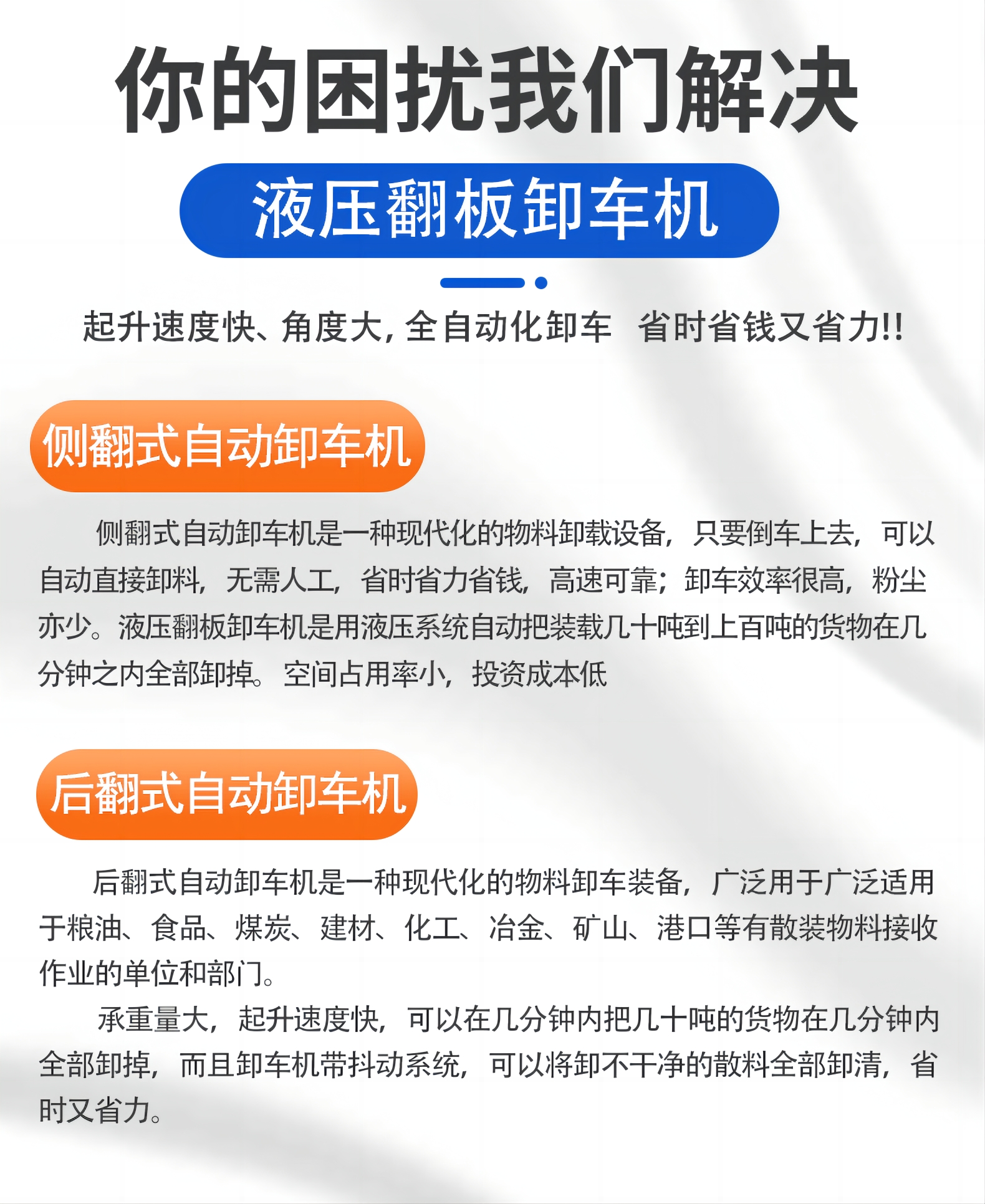 你的困扰我们解决

液压翻板卸车机

起升速度快、角度大，全自动化卸车 省时省钱又省力!!

侧翻式自动卸车机

侧翻式自动卸车机是一种现代化的物料卸载设备，只要倒车上去，可以自动直接卸料，无需人工，省时省力省钱，高速可靠；卸车效率很高，粉尘亦少。液压翻板卸车机是用液压系统自动把装载几十吨到上百吨的货物在几分钟之内全部卸掉。空间占用率小，投资成本低

后翻式自动卸车机

后翻式自动卸车机是一种现代化的物料卸车装备，广泛用于广泛适用于粮油、食品、煤炭、建材、化工、冶金、矿山、港口等有散装物料接收作业的单位和部门。

承重量大，起升速度快，可以在几分钟内把几十吨的货物在几分钟内全部卸掉，而且卸车机带抖动系统，可以将卸不干净的散料全部卸清，省时又省力。